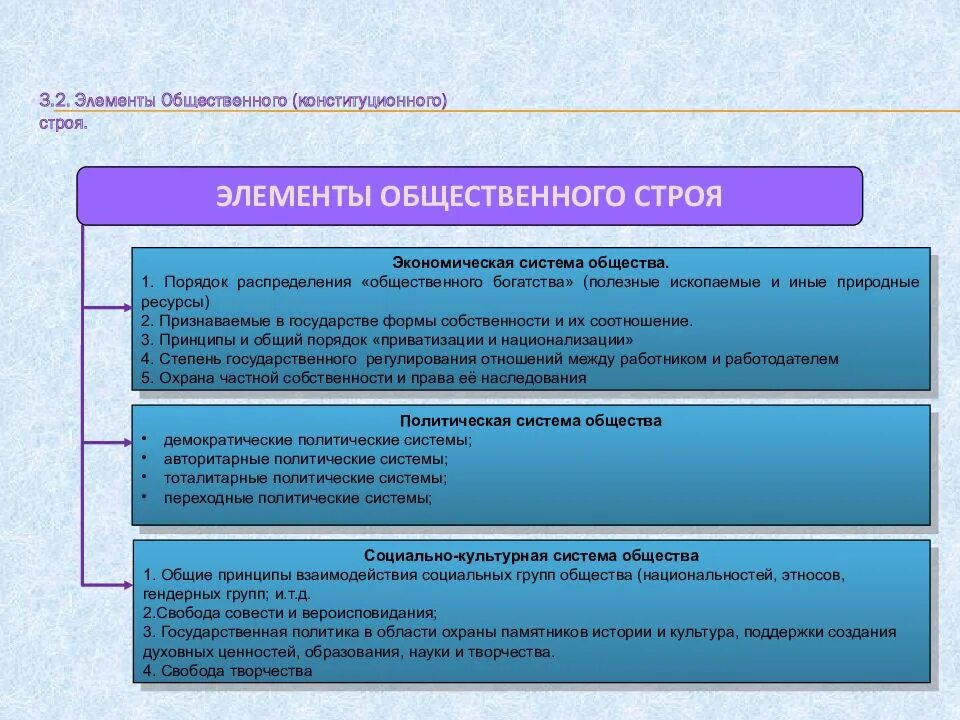 3.2. Элементы Общественного (конституционного) строя.

ЭЛЕМЕНТЫ ОБЩЕСТВЕННОГО СТРОЯ

Экономическая система общества.
1. Порядок распределения «общественного богатства» (полезные ископаемые и иные природные ресурсы)
2. Признаваемые в государстве формы собственности и их соотношение.
3. Принципы и общий порядок «приватизации и национализации»
4. Степень государственного регулирования отношений между работником и работодателем
5. Охрана частной собственности и права её наследования

Политическая система общества
• демократические политические системы;
• авторитарные политические системы;
• тоталитарные политические системы;
• переходные политические системы;

Социально-культурная система общества
1. Общие принципы взаимодействия социальных групп общества (национальностей, этносов, гендерных групп; и.т.д.
2.Свобода совести и вероисповидания;
3. Государственная политика в области охраны памятников истории и культура, поддержки создания духовных ценностей, образования, науки и творчества.
4. Свобода творчества